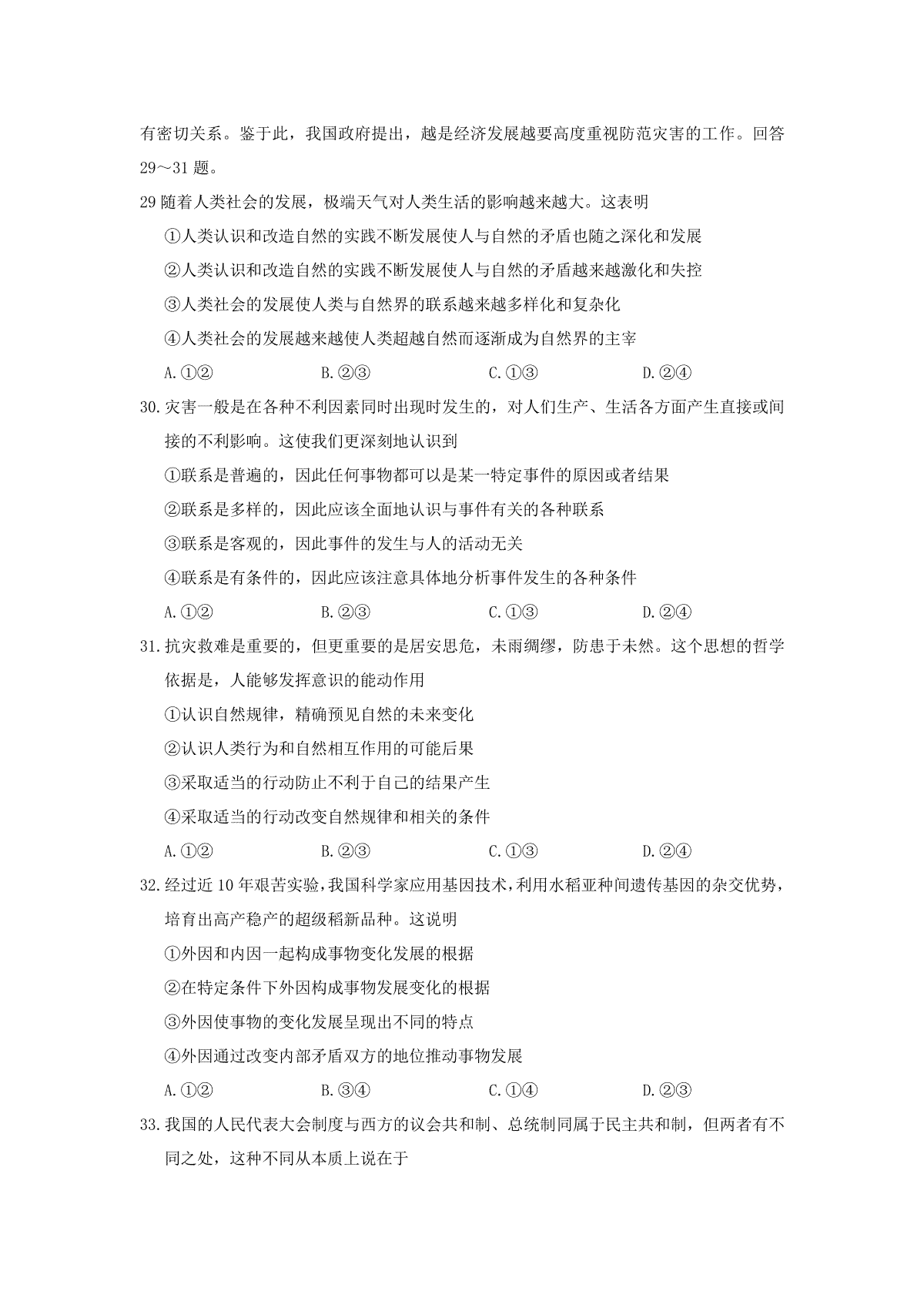 有密切关系。鉴于此，我国政府提出，越是经济发展越要高度重视防范灾害的工作。回答29～31题。

29 随着人类社会的发展，极端天气对人类生活的影响越来越大。这表明

①人类认识和改造自然的实践不断发展使人与自然的矛盾也随之深化和发展

②人类认识和改造自然的实践不断发展使人与自然的矛盾越来越激化和失控

③人类社会的发展使人类与自然界的联系越来越多样化和复杂化

④人类社会的发展越来越使人类超越自然而逐渐成为自然界的主宰

A.①②　　B.②③　　C.①③　　D.②④

30.灾害一般是在各种不利因素同时出现时发生的，对人们生产、生活各方面产生直接或间接的不利影响。这使我们更深刻地认识到

①联系是普遍的，因此任何事物都可以是某一特定事件的原因或者结果

②联系是多样的，因此应该全面地认识与事件有关的各种联系

③联系是客观的，因此事件的发生与人的活动无关

④联系是有条件的，因此应该注意具体地分析事件发生的各种条件

A.①②　　B.②③　　C.①③　　D.②④

31.抗灾救难是重要的，但更重要的是居安思危，未雨绸缪，防患于未然。这个思想的哲学依据是，人能够发挥意识的能动作用

①认识自然规律，精确预见自然的未来变化

②认识人类行为和自然相互作用的可能后果

③采取适当的行动防止不利于自己的结果产生

④采取适当的行动改变自然规律和相关的条件

A.①②　　B.②③　　C.①③　　D.②④

32.经过近10年艰苦实验，我国科学家应用基因技术，利用水稻亚种间遗传基因的杂交优势，培育出高产稳产的超级稻新品种。这说明

①外因和内因一起构成事物变化发展的根据

②在特定条件下外因构成事物发展变化的根据

③外因使事物的变化发展呈现出不同的特点

④外因通过改变内部矛盾双方的地位推动事物发展

A.①②　　B.③④　　C.①④　　D.②③

33.我国的人民代表大会制度与西方的议会共和制、总统制同属于民主共和制，但两者有不同之处，这种不同从本质上说在于